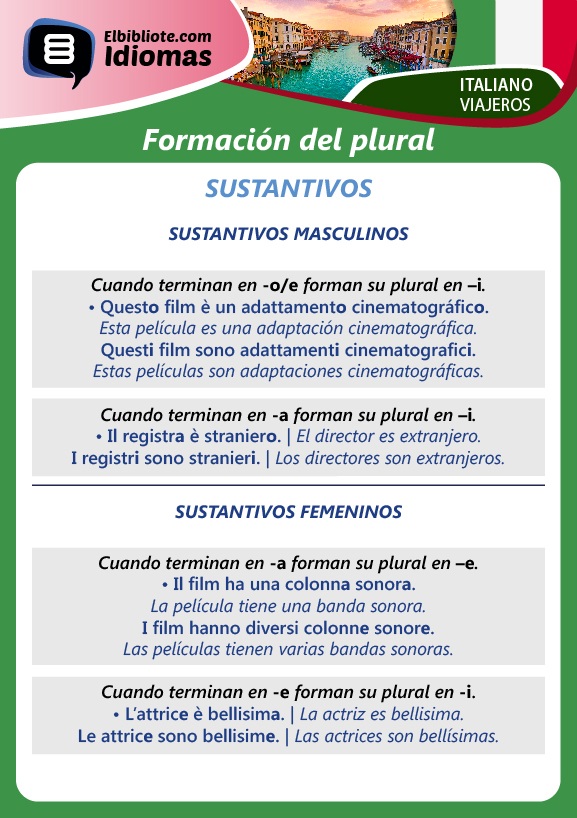 Elbibliote.com
Idiomas

ITALIANO
VIAJEROS

Formación del plural

SUSTANTIVOS

SUSTANTIVOS MASCULINOS

Cuando terminan en -o/e forman su plural en –i.
• Questo film è un adattamento cinematográfico.
Esta película es una adaptación cinematográfica.
Questi film sono adattamenti cinematografici.
Estas películas son adaptaciones cinematográficas.

Cuando terminan en -a forman su plural en –i.
• Il registra è straniero. | El director es extranjero.
I registri sono stranieri. | Los directores son extranjeros.

SUSTANTIVOS FEMENINOS

Cuando terminan en -a forman su plural en –e.
• Il film ha una colonna sonora.
La película tiene una banda sonora.
I film hanno diversi colonne sonore.
Las películas tienen varias bandas sonoras.

Cuando terminan en -e forman su plural en -i.
• L'attrice è bellisima. | La actriz es bellisima.
Le attrice sono bellisime. | Las actrices son bellísimas.